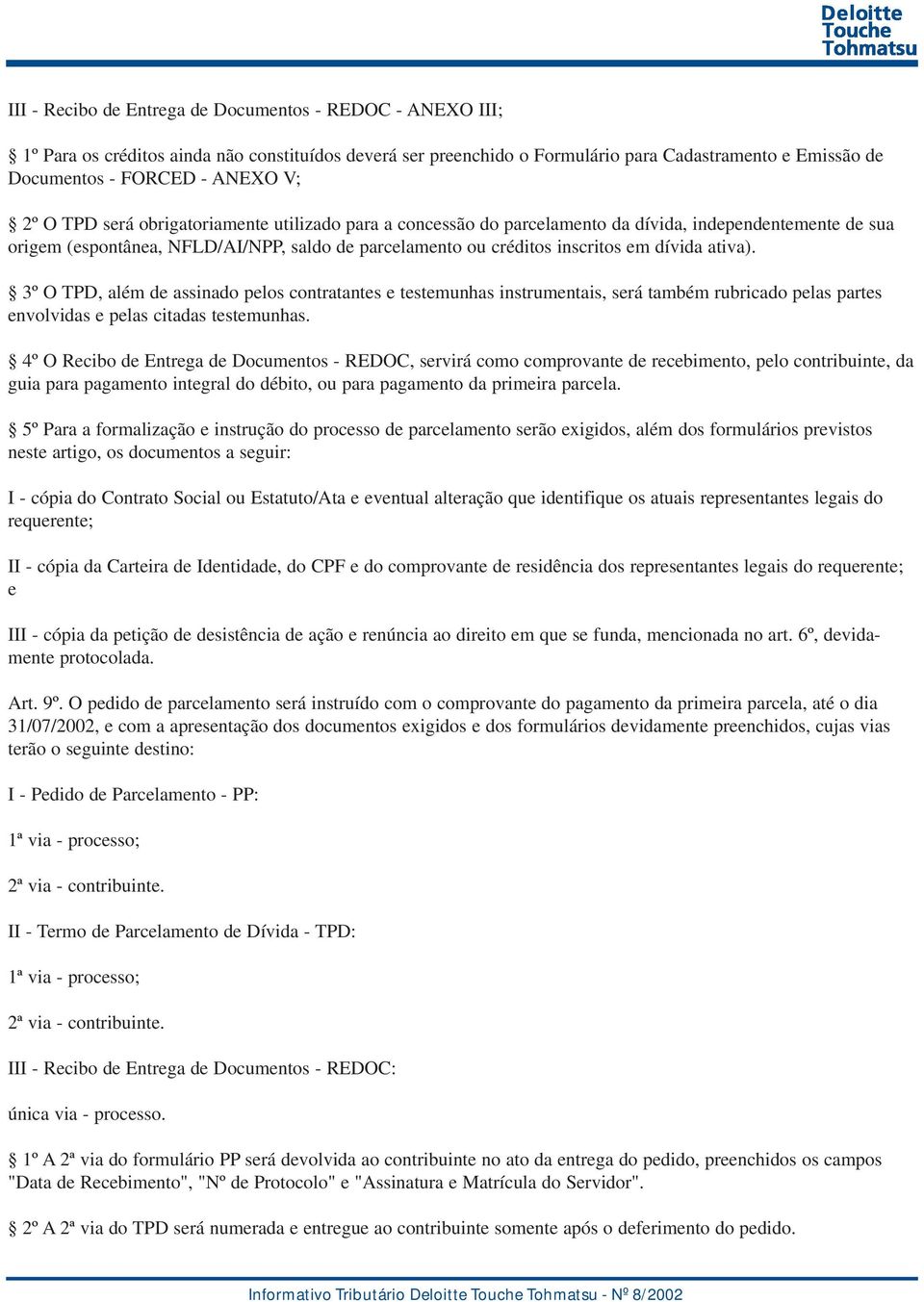 Deloitte Touche Tohmatsu

III - Recibo de Entrega de Documentos - REDOC - ANEXO III;

§ 1º Para os créditos ainda não constituídos deverá ser preenchido o Formulário para Cadastramento e Emissão de Documentos - FORCED - ANEXO V;

§ 2º O TPD será obrigatoriamente utilizado para a concessão do parcelamento da dívida, independentemente de sua origem (espontânea, NFLD/AI/NPP, saldo de parcelamento ou créditos inscritos em dívida ativa).

§ 3º O TPD, além de assinado pelos contratantes e testemunhas instrumentais, será também rubricado pelas partes envolvidas e pelas citadas testemunhas.

§ 4º O Recibo de Entrega de Documentos - REDOC, servirá como comprovante de recebimento, pelo contribuinte, da guia para pagamento integral do débito, ou para pagamento da primeira parcela.

§ 5º Para a formalização e instrução do processo de parcelamento serão exigidos, além dos formulários previstos neste artigo, os documentos a seguir:

I - cópia do Contrato Social ou Estatuto/Ata e eventual alteração que identifique os atuais representantes legais do requerente;

II - cópia da Carteira de Identidade, do CPF e do comprovante de residência dos representantes legais do requerente; e

III - cópia da petição de desistência de ação e renúncia ao direito em que se funda, mencionada no art. 6º, devidamente protocolada.

Art. 9º. O pedido de parcelamento será instruído com o comprovante do pagamento da primeira parcela, até o dia 31/07/2002, e com a apresentação dos documentos exigidos e dos formulários devidamente preenchidos, cujas vias terão o seguinte destino:

I - Pedido de Parcelamento - PP:

1ª via - processo;

2ª via - contribuinte.

II - Termo de Parcelamento de Dívida - TPD:

1ª via - processo;

2ª via - contribuinte.

III - Recibo de Entrega de Documentos - REDOC:

única via - processo.

§ 1º A 2ª via do formulário PP será devolvida ao contribuinte no ato da entrega do pedido, preenchidos os campos "Data de Recebimento", "Nº de Protocolo" e "Assinatura e Matrícula do Servidor".

§ 2º A 2ª via do TPD será numerada e entregue ao contribuinte somente após o deferimento do pedido.

Informativo Tributário Deloitte Touche Tohmatsu - Nº 8/2002